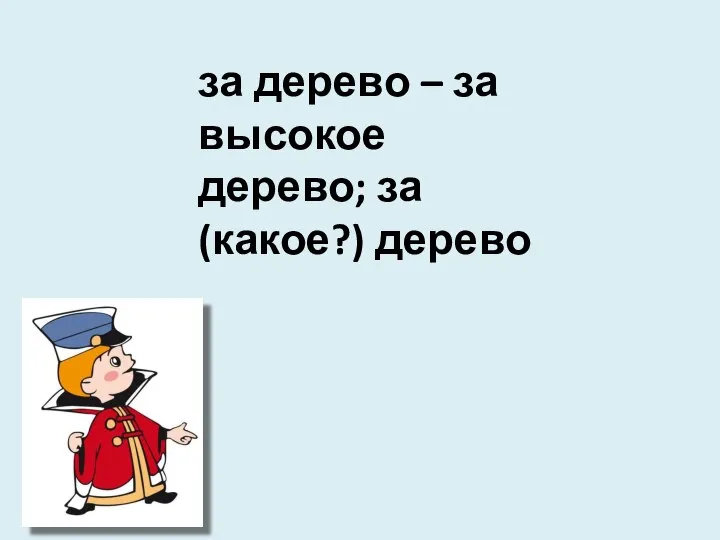 за дерево – за высокое дерево; за (какое?) дерево